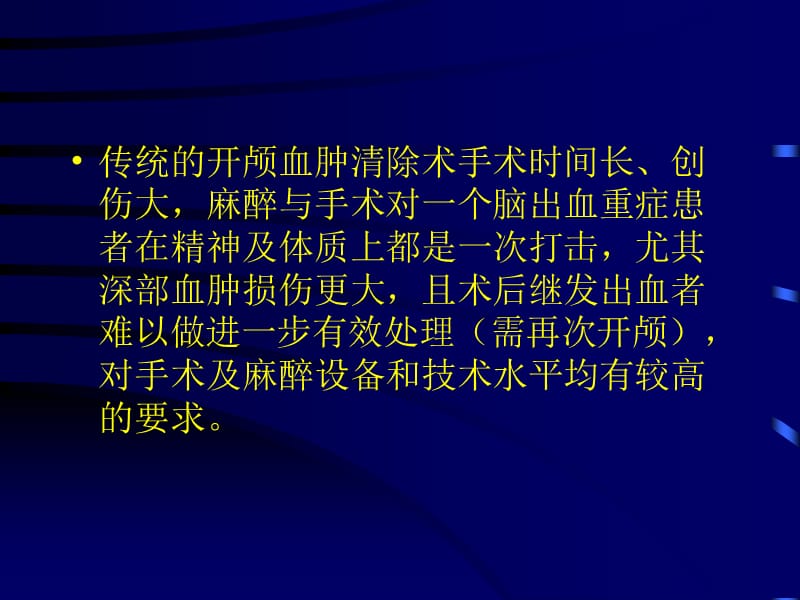 • 传统的开颅血肿清除术手术时间长、创伤大，麻醉与手术对一个脑出血重症患者在精神及体质上都是一次打击，尤其深部血肿损伤更大，且术后继发出血者难以做进一步有效处理（需再次开颅），对手术及麻醉设备和技术水平均有较高的要求。